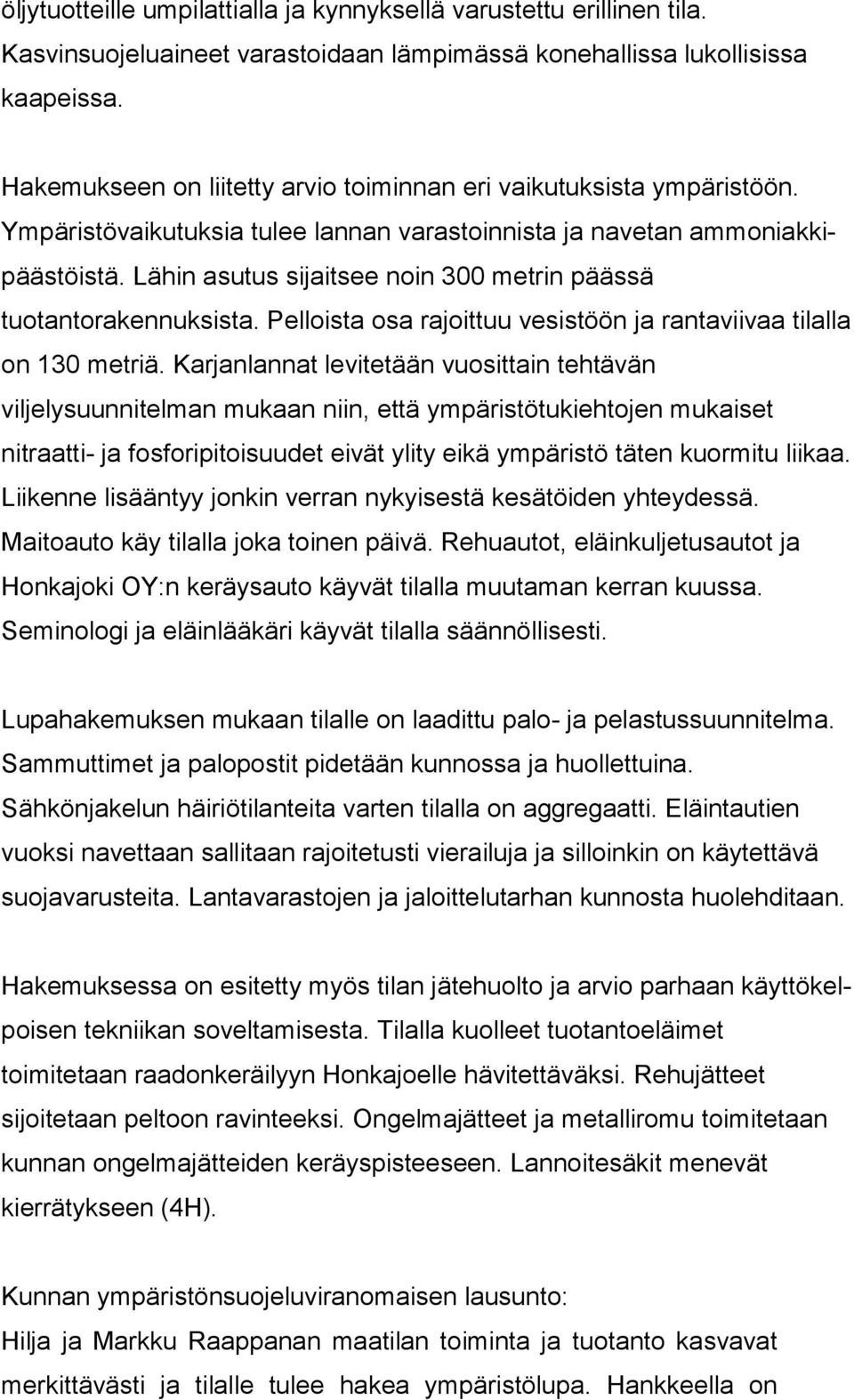 öljytuotteille umpilattialla ja kynnyksellä varustettu erillinen tila. Kasvinsuojeluaineet varastoidaan lämpimässä konehallissa lukollisissa kaapeissa.

Hakemukseen on liitetty arvio toiminnan eri vaikutuksista ympäristöön. Ympäristövaikutuksia tulee lannan varastoinnista ja navetan ammoniakkipäästöistä. Lähin asutus sijaitsee noin 300 metrin päässä tuotantorakennuksista. Pelloista osa rajoittuu vesistöön ja rantaviivaa tilalla on 130 metriä. Karjanlannat levitetään vuosittain tehtävän viljelysuunnitelman mukaan niin, että ympäristötukiehtojen mukaiset nitraatti- ja fosforipitoisuudet eivät ylity eikä ympäristö täten kuormitu liikaa. Liikenne lisääntyy jonkin verran nykyisestä kesätöiden yhteydessä. Maitoauto käy tilalla joka toinen päivä. Rehuautot, eläinkuljetusautot ja Honkajoki OY:n keräysauto käyvät tilalla muutaman kerran kuussa. Seminologi ja eläinlääkäri käyvät tilalla säännöllisesti.

Lupahakemuksen mukaan tilalle on laadittu palo- ja pelastussuunnitelma. Sammuttimet ja palopostit pidetään kunnossa ja huollettuina. Sähkönjakelun häiriötilanteita varten tilalla on aggregaatti. Eläintautien vuoksi navettaan sallitaan rajoitetusti vierailuja ja silloinkin on käytettävä suojavarusteita. Lantavarastojen ja jaloittelutarhan kunnosta huolehditaan.

Hakemuksessa on esitetty myös tilan jätehuolto ja arvio parhaan käyttökelpoisen tekniikan soveltamisesta. Tilalla kuolleet tuotantoeläimet toimitetaan raadonkeräilyyn Honkajoelle hävitettäväksi. Rehujätteet sijoitetaan peltoon ravinteeksi. Ongelmajätteet ja metalliromu toimitetaan kunnan ongelmajätteiden keräyspisteeseen. Lannoitesäkit menevät kierrätykseen (4H).

Kunnan ympäristönsuojeluviranomaisen lausunto:
Hilja ja Markku Raappanan maatilan toiminta ja tuotanto kasvavat merkittävästi ja tilalle tulee hakea ympäristölupa. Hankkeella on